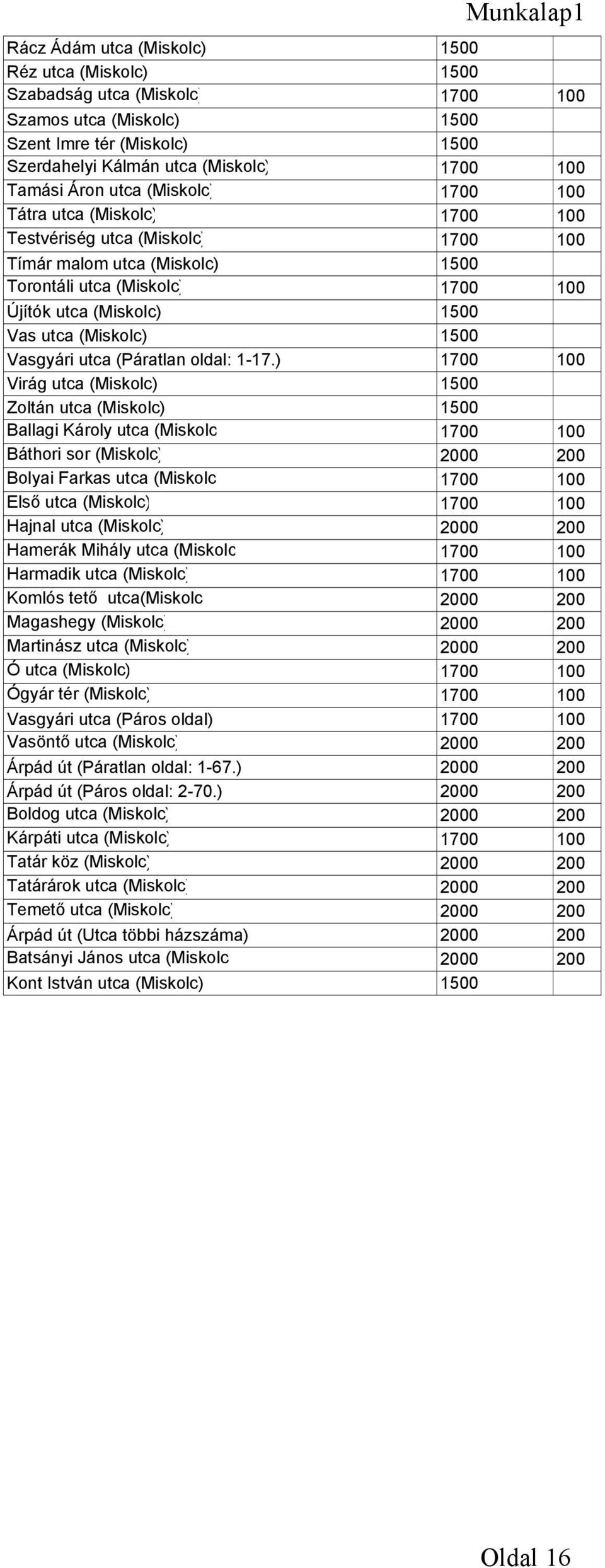 Munkalap1

| | | |
|---|---|---|
| Rácz Ádám utca (Miskolc) | 1500 | |
| Réz utca (Miskolc) | 1500 | |
| Szabadság utca (Miskolc) | 1700 | 100 |
| Szamos utca (Miskolc) | 1500 | |
| Szent Imre tér (Miskolc) | 1500 | |
| Szerdahelyi Kálmán utca (Miskolc) | 1700 | 100 |
| Tamási Áron utca (Miskolc) | 1700 | 100 |
| Tátra utca (Miskolc) | 1700 | 100 |
| Testvériség utca (Miskolc) | 1700 | 100 |
| Tímár malom utca (Miskolc) | 1500 | |
| Torontáli utca (Miskolc) | 1700 | 100 |
| Újítók utca (Miskolc) | 1500 | |
| Vas utca (Miskolc) | 1500 | |
| Vasgyári utca (Páratlan oldal: 1-17.) | 1700 | 100 |
| Virág utca (Miskolc) | 1500 | |
| Zoltán utca (Miskolc) | 1500 | |
| Ballagi Károly utca (Miskolc | 1700 | 100 |
| Báthori sor (Miskolc) | 2000 | 200 |
| Bolyai Farkas utca (Miskolc | 1700 | 100 |
| Első utca (Miskolc) | 1700 | 100 |
| Hajnal utca (Miskolc) | 2000 | 200 |
| Hamerák Mihály utca (Miskolc | 1700 | 100 |
| Harmadik utca (Miskolc) | 1700 | 100 |
| Komlós tető utca(Miskolc | 2000 | 200 |
| Magashegy (Miskolc) | 2000 | 200 |
| Martinász utca (Miskolc) | 2000 | 200 |
| Ó utca (Miskolc) | 1700 | 100 |
| Ógyár tér (Miskolc) | 1700 | 100 |
| Vasgyári utca (Páros oldal) | 1700 | 100 |
| Vasöntő utca (Miskolc) | 2000 | 200 |
| Árpád út (Páratlan oldal: 1-67.) | 2000 | 200 |
| Árpád út (Páros oldal: 2-70.) | 2000 | 200 |
| Boldog utca (Miskolc) | 2000 | 200 |
| Kárpáti utca (Miskolc) | 1700 | 100 |
| Tatár köz (Miskolc) | 2000 | 200 |
| Tatárárok utca (Miskolc) | 2000 | 200 |
| Temető utca (Miskolc) | 2000 | 200 |
| Árpád út (Utca többi házszáma) | 2000 | 200 |
| Batsányi János utca (Miskolc | 2000 | 200 |
| Kont István utca (Miskolc) | 1500 | |

Oldal 16